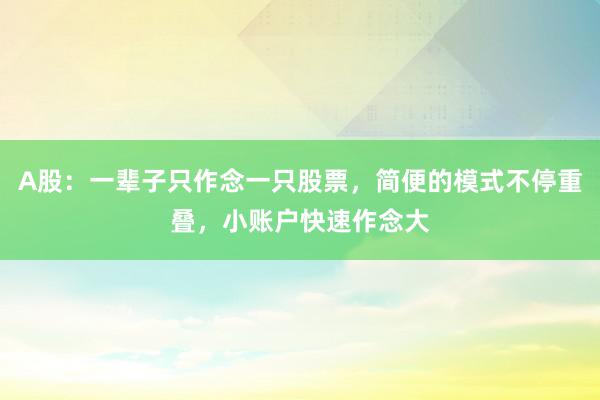 A股：一辈子只作念一只股票，简便的模式不停重叠，小账户快速作念大